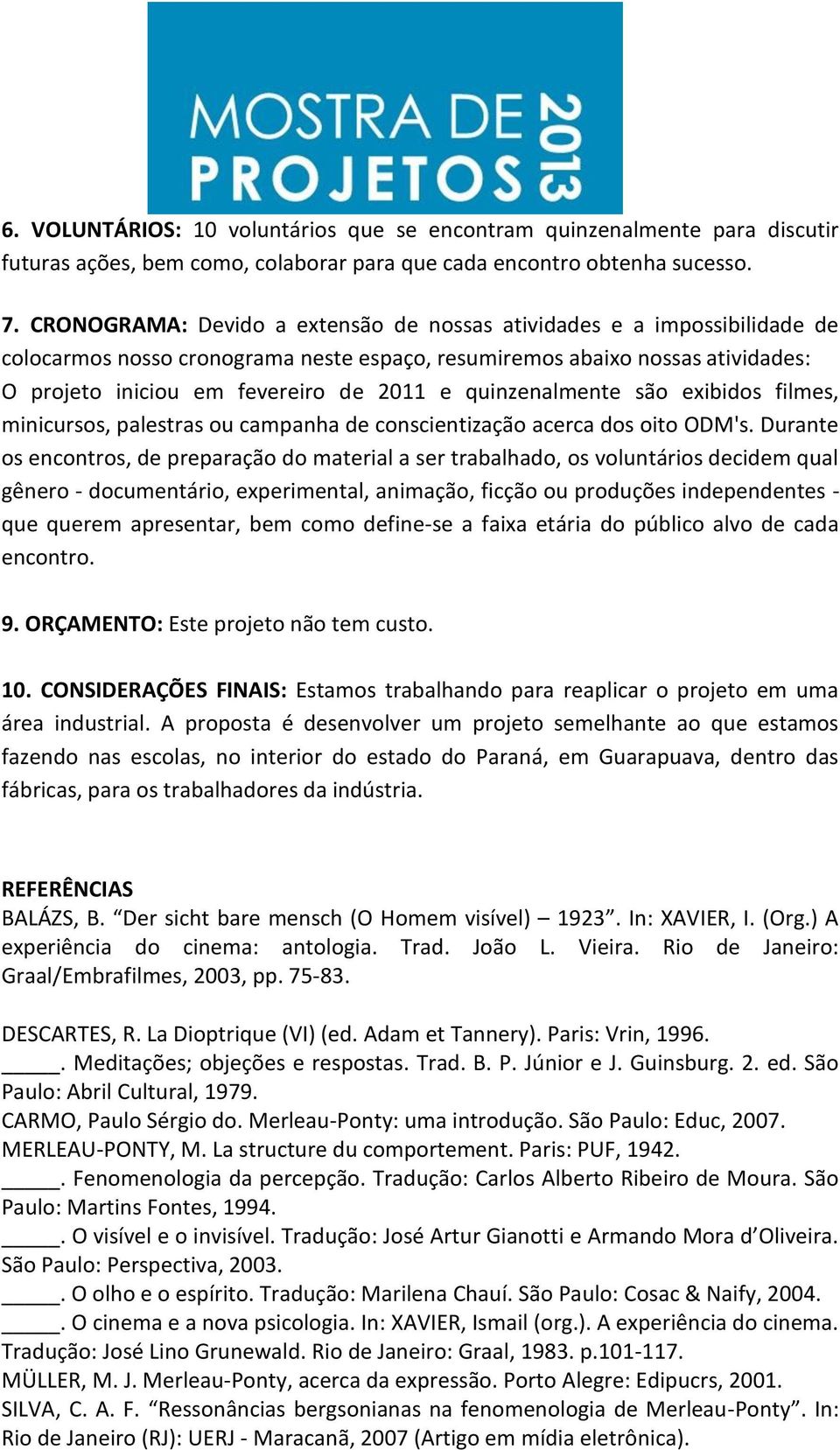 MOSTRA DE PROJETOS 2013

6. VOLUNTÁRIOS: 10 voluntários que se encontram quinzenalmente para discutir futuras ações, bem como, colaborar para que cada encontro obtenha sucesso.

7. CRONOGRAMA: Devido a extensão de nossas atividades e a impossibilidade de colocarmos nosso cronograma neste espaço, resumiremos abaixo nossas atividades: O projeto iniciou em fevereiro de 2011 e quinzenalmente são exibidos filmes, minicursos, palestras ou campanha de conscientização acerca dos oito ODM's. Durante os encontros, de preparação do material a ser trabalhado, os voluntários decidem qual gênero - documentário, experimental, animação, ficção ou produções independentes - que querem apresentar, bem como define-se a faixa etária do público alvo de cada encontro.

9. ORÇAMENTO: Este projeto não tem custo.

10. CONSIDERAÇÕES FINAIS: Estamos trabalhando para reaplicar o projeto em uma área industrial. A proposta é desenvolver um projeto semelhante ao que estamos fazendo nas escolas, no interior do estado do Paraná, em Guarapuava, dentro das fábricas, para os trabalhadores da indústria.

REFERÊNCIAS
BALÁZS, B. “Der sicht bare mensch (O Homem visível) – 1923”. In: XAVIER, I. (Org.) A experiência do cinema: antologia. Trad. João L. Vieira. Rio de Janeiro: Graal/Embrafilmes, 2003, pp. 75-83.

DESCARTES, R. La Dioptrique (VI) (ed. Adam et Tannery). Paris: Vrin, 1996.
_____. Meditações; objeções e respostas. Trad. B. P. Júnior e J. Guinsburg. 2. ed. São Paulo: Abril Cultural, 1979.
CARMO, Paulo Sérgio do. Merleau-Ponty: uma introdução. São Paulo: Educ, 2007.
MERLEAU-PONTY, M. La structure du comportement. Paris: PUF, 1942.
_____. Fenomenologia da percepção. Tradução: Carlos Alberto Ribeiro de Moura. São Paulo: Martins Fontes, 1994.
_____. O visível e o invisível. Tradução: José Artur Gianotti e Armando Mora d’Oliveira. São Paulo: Perspectiva, 2003.
_____. O olho e o espírito. Tradução: Marilena Chauí. São Paulo: Cosac & Naify, 2004.
_____. O cinema e a nova psicologia. In: XAVIER, Ismail (org.). A experiência do cinema. Tradução: José Lino Grunewald. Rio de Janeiro: Graal, 1983. p.101-117.
MÜLLER, M. J. Merleau-Ponty, acerca da expressão. Porto Alegre: Edipucrs, 2001.
SILVA, C. A. F. “Ressonâncias bergsonianas na fenomenologia de Merleau-Ponty”. In: Rio de Janeiro (RJ): UERJ - Maracanã, 2007 (Artigo em mídia eletrônica).